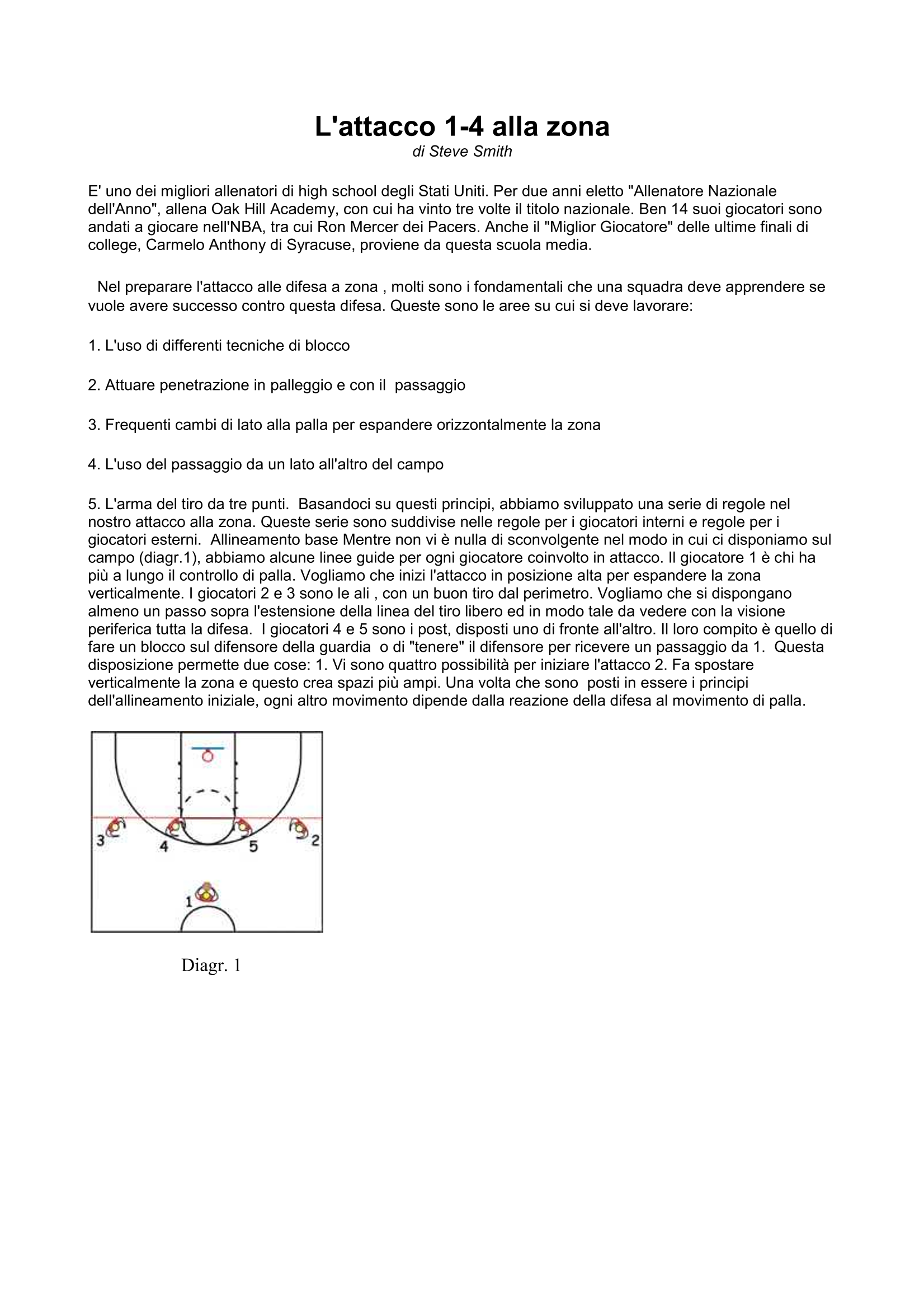 L'attacco 1-4 alla zona
di Steve Smith

E' uno dei migliori allenatori di high school degli Stati Uniti. Per due anni eletto "Allenatore Nazionale dell'Anno", allena Oak Hill Academy, con cui ha vinto tre volte il titolo nazionale. Ben 14 suoi giocatori sono andati a giocare nell'NBA, tra cui Ron Mercer dei Pacers. Anche il "Miglior Giocatore" delle ultime finali di college, Carmelo Anthony di Syracuse, proviene da questa scuola media.

Nel preparare l'attacco alle difesa a zona , molti sono i fondamentali che una squadra deve apprendere se vuole avere successo contro questa difesa. Queste sono le aree su cui si deve lavorare:

1. L'uso di differenti tecniche di blocco

2. Attuare penetrazione in palleggio e con il passaggio

3. Frequenti cambi di lato alla palla per espandere orizzontalmente la zona

4. L'uso del passaggio da un lato all'altro del campo

5. L'arma del tiro da tre punti. Basandoci su questi principi, abbiamo sviluppato una serie di regole nel nostro attacco alla zona. Queste serie sono suddivise nelle regole per i giocatori interni e regole per i giocatori esterni. Allineamento base Mentre non vi è nulla di sconvolgente nel modo in cui ci disponiamo sul campo (diagr.1), abbiamo alcune linee guide per ogni giocatore coinvolto in attacco. Il giocatore 1 è chi ha più a lungo il controllo di palla. Vogliamo che inizi l'attacco in posizione alta per espandere la zona verticalmente. I giocatori 2 e 3 sono le ali , con un buon tiro dal perimetro. Vogliamo che si dispongano almeno un passo sopra l'estensione della linea del tiro libero ed in modo tale da vedere con la visione periferica tutta la difesa. I giocatori 4 e 5 sono i post, disposti uno di fronte all'altro. Il loro compito è quello di fare un blocco sul difensore della guardia o di "tenere" il difensore per ricevere un passaggio da 1. Questa disposizione permette due cose: 1. Vi sono quattro possibilità per iniziare l'attacco 2. Fa spostare verticalmente la zona e questo crea spazi più ampi. Una volta che sono posti in essere i principi dell'allineamento iniziale, ogni altro movimento dipende dalla reazione della difesa al movimento di palla.

3 4 5 2
1

Diagr. 1